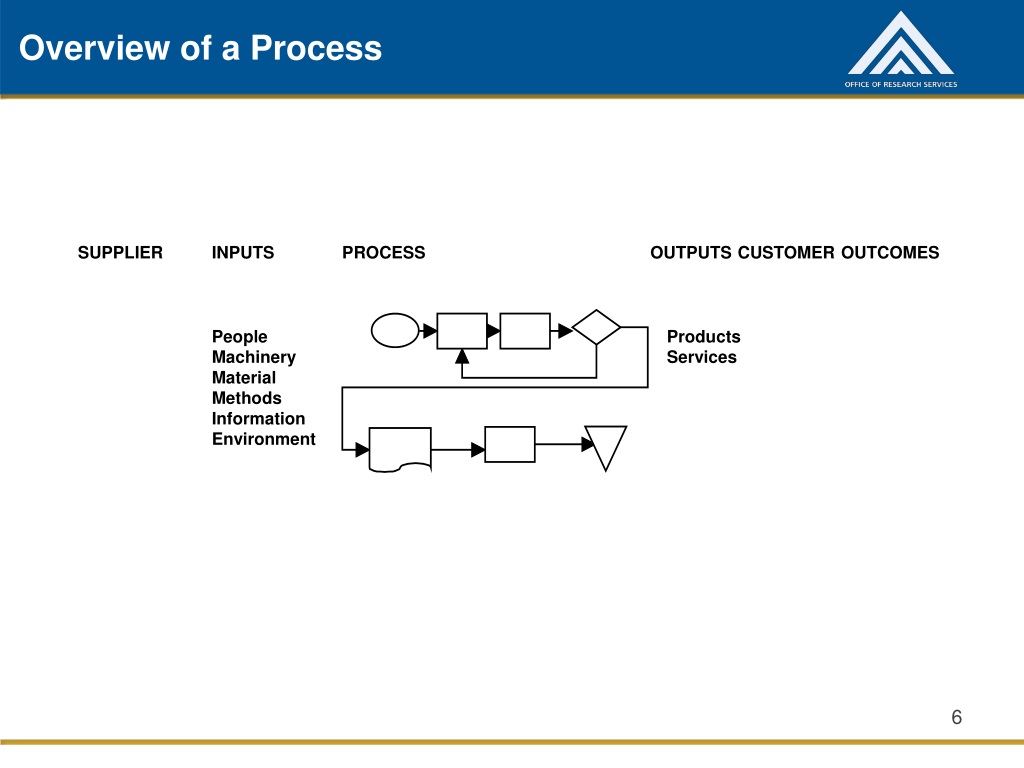 Overview of a Process

OFFICE OF RESEARCH SERVICES

SUPPLIER INPUTS PROCESS OUTPUTS CUSTOMER OUTCOMES

People
Machinery
Material
Methods
Information
Environment

Products
Services

6